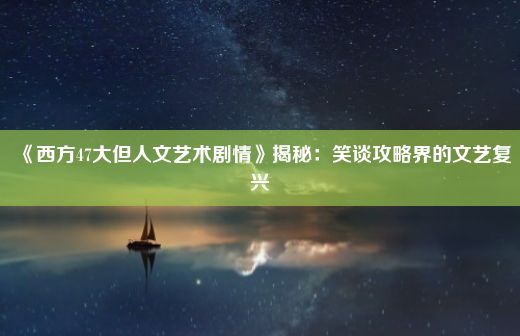 《西方47大但人文艺术剧情》揭秘：笑谈攻略界的文艺复兴